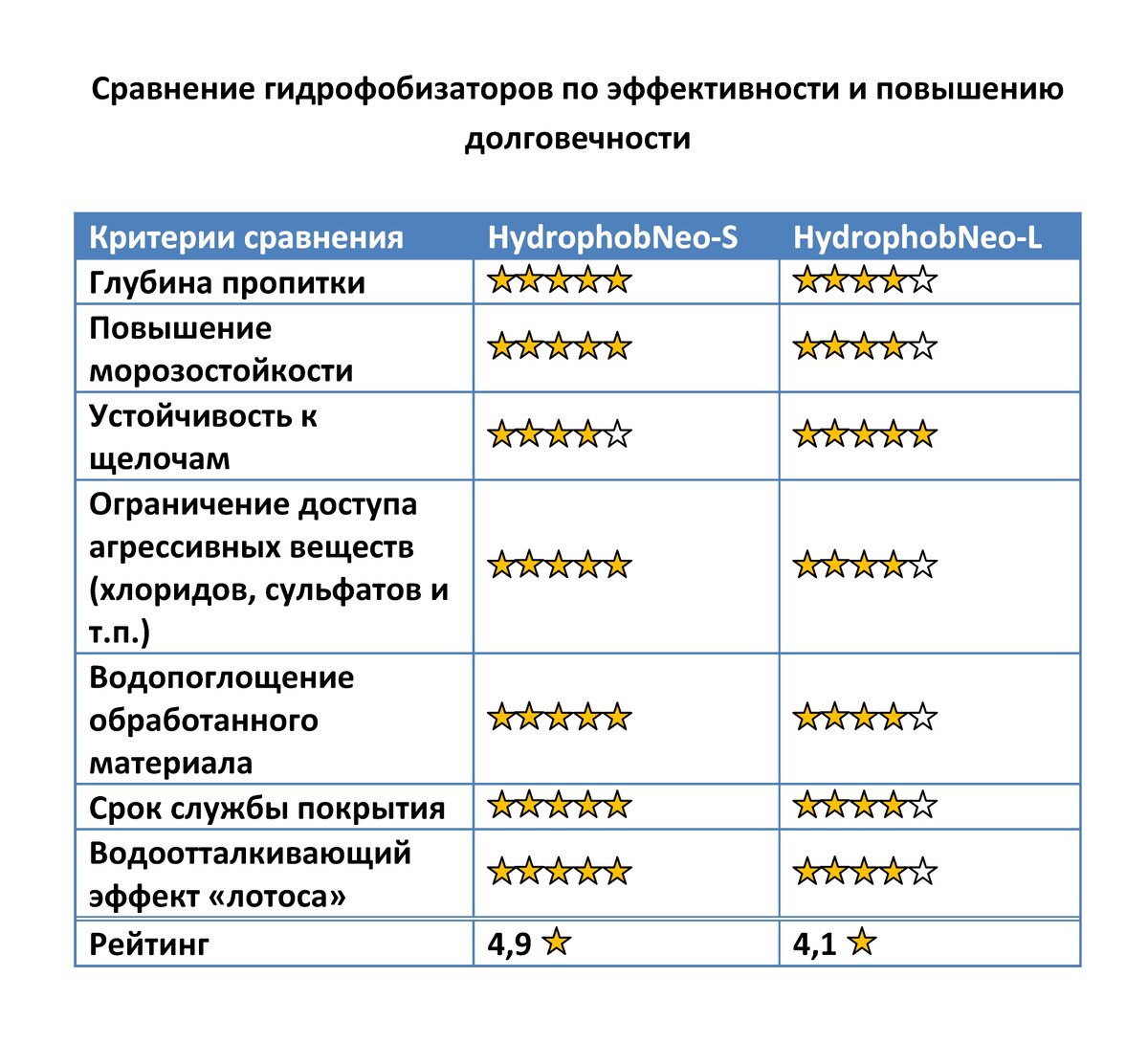 Сравнение гидрофобизаторов по эффективности и повышению долговечности

| Критерии сравнения | HydrophobNeo-S | HydrophobNeo-L |
|---|---|---|
| Глубина пропитки | ★★★★★ | ★★★★☆ |
| Повышение морозостойкости | ★★★★★ | ★★★★☆ |
| Устойчивость к щелочам | ★★★★☆ | ★★★★★ |
| Ограничение доступа агрессивных веществ (хлоридов, сульфатов и т.п.) | ★★★★★ | ★★★★☆ |
| Водопоглощение обработанного материала | ★★★★★ | ★★★★☆ |
| Срок службы покрытия | ★★★★★ | ★★★★☆ |
| Водоотталкивающий эффект «лотоса» | ★★★★★ | ★★★★☆ |
| Рейтинг | 4,9 ★ | 4,1 ★ |